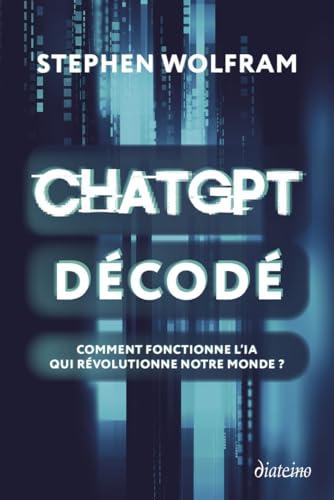 STEPHEN WOLFRAM

CHATGPT DÉCODÉ

COMMENT FONCTIONNE L'IA QUI RÉVOLUTIONNE NOTRE MONDE ?

diateino